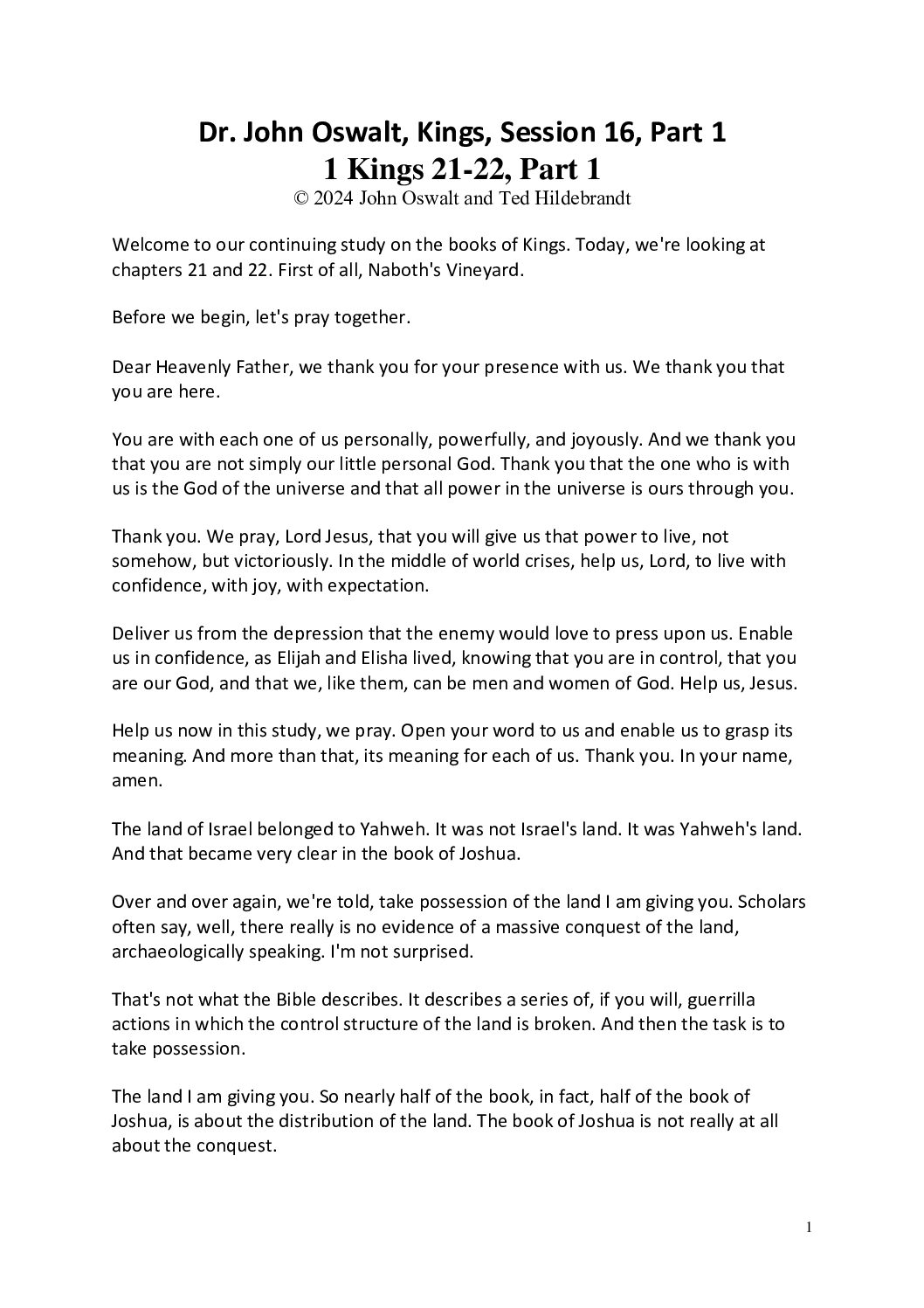 Dr. John Oswalt, Kings, Session 16, Part 1
1 Kings 21-22, Part 1
© 2024 John Oswalt and Ted Hildebrandt

Welcome to our continuing study on the books of Kings. Today, we're looking at chapters 21 and 22. First of all, Naboth's Vineyard.

Before we begin, let's pray together.

Dear Heavenly Father, we thank you for your presence with us. We thank you that you are here.

You are with each one of us personally, powerfully, and joyously. And we thank you that you are not simply our little personal God. Thank you that the one who is with us is the God of the universe and that all power in the universe is ours through you.

Thank you. We pray, Lord Jesus, that you will give us that power to live, not somehow, but victoriously. In the middle of world crises, help us, Lord, to live with confidence, with joy, with expectation.

Deliver us from the depression that the enemy would love to press upon us. Enable us in confidence, as Elijah and Elisha lived, knowing that you are in control, that you are our God, and that we, like them, can be men and women of God. Help us, Jesus.

Help us now in this study, we pray. Open your word to us and enable us to grasp its meaning. And more than that, its meaning for each of us. Thank you. In your name, amen.

The land of Israel belonged to Yahweh. It was not Israel's land. It was Yahweh's land. And that became very clear in the book of Joshua.

Over and over again, we're told, take possession of the land I am giving you. Scholars often say, well, there really is no evidence of a massive conquest of the land, archaeologically speaking. I'm not surprised.

That's not what the Bible describes. It describes a series of, if you will, guerrilla actions in which the control structure of the land is broken. And then the task is to take possession.

The land I am giving you. So nearly half of the book, in fact, half of the book of Joshua, is about the distribution of the land. The book of Joshua is not really at all about the conquest.

1